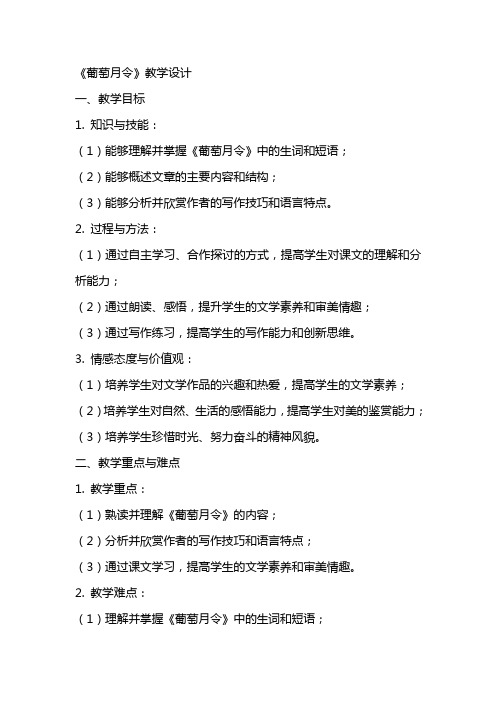 《葡萄月令》教学设计

一、教学目标

1. 知识与技能：

（1）能够理解并掌握《葡萄月令》中的生词和短语；

（2）能够概述文章的主要内容和结构；

（3）能够分析并欣赏作者的写作技巧和语言特点。

2. 过程与方法：

（1）通过自主学习、合作探讨的方式，提高学生对课文的理解和分析能力；

（2）通过朗读、感悟，提升学生的文学素养和审美情趣；

（3）通过写作练习，提高学生的写作能力和创新思维。

3. 情感态度与价值观：

（1）培养学生对文学作品的兴趣和热爱，提高学生的文学素养；

（2）培养学生对自然、生活的感悟能力，提高学生对美的鉴赏能力；

（3）培养学生珍惜时光、努力奋斗的精神风貌。

二、教学重点与难点

1. 教学重点：

（1）熟读并理解《葡萄月令》的内容；

（2）分析并欣赏作者的写作技巧和语言特点；

（3）通过课文学习，提高学生的文学素养和审美情趣。

2. 教学难点：

（1）理解并掌握《葡萄月令》中的生词和短语；